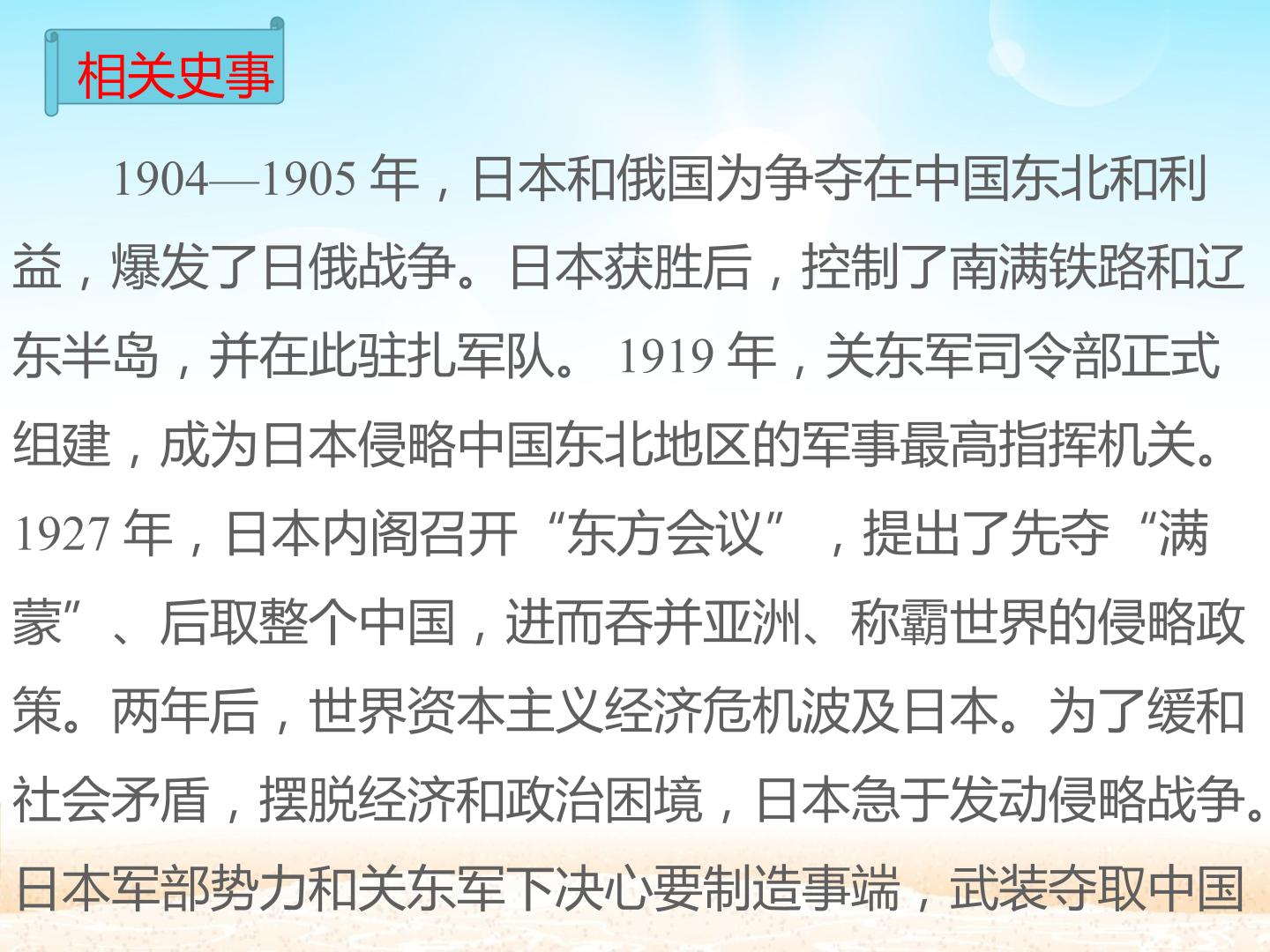 相关史事

1904—1905年，日本和俄国为争夺在中国东北和利益，爆发了日俄战争。日本获胜后，控制了南满铁路和辽东半岛，并在此驻扎军队。1919年，关东军司令部正式组建，成为日本侵略中国东北地区的军事最高指挥机关。1927年，日本内阁召开“东方会议”，提出了先夺“满蒙”、后取整个中国，进而吞并亚洲、称霸世界的侵略政策。两年后，世界资本主义经济危机波及日本。为了缓和社会矛盾，摆脱经济和政治困境，日本急于发动侵略战争。日本军部势力和关东军下决心要制造事端，武装夺取中国